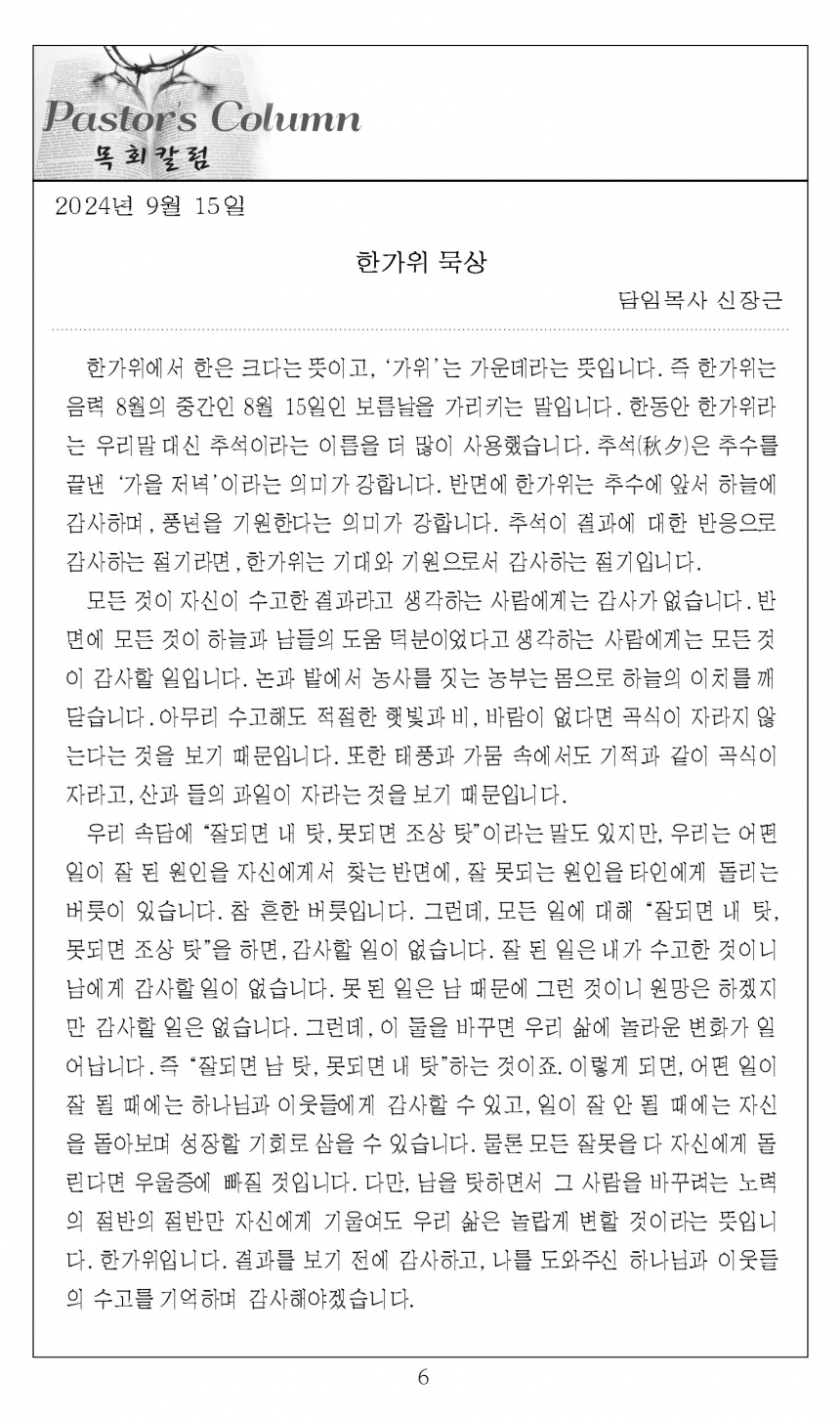 Pastor's Column
목회칼럼

2024년 9월 15일

한가위 묵상

담임목사 신장근

한가위에서 한은 크다는 뜻이고, '가위'는 가운데라는 뜻입니다. 즉 한가위는 음력 8월의 중간인 8월 15일인 보름날을 가리키는 말입니다. 한동안 한가위라는 우리말 대신 추석이라는 이름을 더 많이 사용했습니다. 추석(秋夕)은 추수를 끝낸 '가을 저녁'이라는 의미가 강합니다. 반면에 한가위는 추수에 앞서 하늘에 감사하며, 풍년을 기원한다는 의미가 강합니다. 추석이 결과에 대한 반응으로 감사하는 절기라면, 한가위는 기대와 기원으로서 감사하는 절기입니다.

모든 것이 자신이 수고한 결과라고 생각하는 사람에게는 감사가 없습니다. 반면에 모든 것이 하늘과 남들의 도움 덕분이었다고 생각하는 사람에게는 모든 것이 감사할 일입니다. 논과 밭에서 농사를 짓는 농부는 몸으로 하늘의 이치를 깨닫습니다. 아무리 수고해도 적절한 햇빛과 비, 바람이 없다면 곡식이 자라지 않는다는 것을 보기 때문입니다. 또한 태풍과 가뭄 속에서도 기적과 같이 곡식이 자라고, 산과 들의 과일이 자라는 것을 보기 때문입니다.

우리 속담에 "잘되면 내 탓, 못되면 조상 탓"이라는 말도 있지만, 우리는 어떤 일이 잘 된 원인을 자신에게서 찾는 반면에, 잘 못되는 원인을 타인에게 돌리는 버릇이 있습니다. 참 흔한 버릇입니다. 그런데, 모든 일에 대해 "잘되면 내 탓, 못되면 조상 탓"을 하면, 감사할 일이 없습니다. 잘 된 일은 내가 수고한 것이니 남에게 감사할 일이 없습니다. 못 된 일은 남 때문에 그런 것이니 원망은 하겠지만 감사할 일은 없습니다. 그런데, 이 둘을 바꾸면 우리 삶에 놀라운 변화가 일어납니다. 즉 "잘되면 남 탓, 못되면 내 탓"하는 것이죠. 이렇게 되면, 어떤 일이 잘 될 때에는 하나님과 이웃들에게 감사할 수 있고, 일이 잘 안 될 때에는 자신을 돌아보며 성장할 기회로 삼을 수 있습니다. 물론 모든 잘못을 다 자신에게 돌린다면 우울증에 빠질 것입니다. 다만, 남을 탓하면서 그 사람을 바꾸려는 노력의 절반의 절반만 자신에게 기울여도 우리 삶은 놀랍게 변할 것이라는 뜻입니다. 한가위입니다. 결과를 보기 전에 감사하고, 나를 도와주신 하나님과 이웃들의 수고를 기억하며 감사해야겠습니다.

6